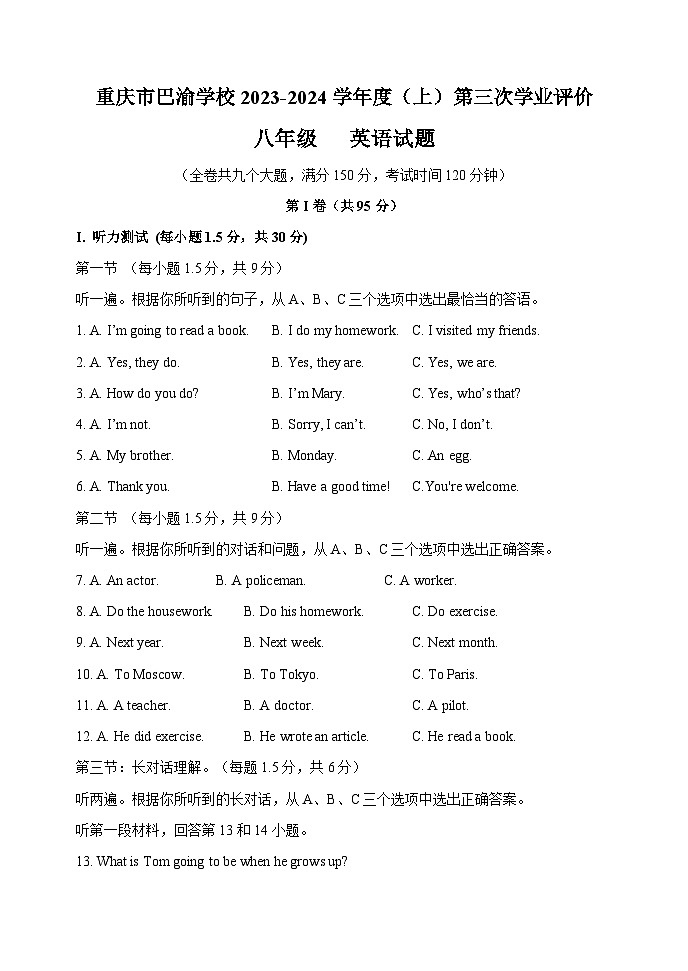 重庆市巴渝学校 2023-2024 学年度（上）第三次学业评价

八年级　英语试题

（全卷共九个大题，满分 150 分，考试时间 120 分钟）

第 I 卷（共 95 分）

I. 听力测试 (每小题 1.5 分，共 30 分)

第一节 （每小题 1.5 分，共 9 分）

听一遍。根据你所听到的句子，从 A、B、C 三个选项中选出最恰当的答语。

1. A. I'm going to read a book. B. I do my homework. C. I visited my friends.

2. A. Yes, they do. B. Yes, they are. C. Yes, we are.

3. A. How do you do? B. I'm Mary. C. Yes, who's that?

4. A. I'm not. B. Sorry, I can't. C. No, I don't.

5. A. My brother. B. Monday. C. An egg.

6. A. Thank you. B. Have a good time! C.You're welcome.

第二节 （每小题 1.5 分，共 9 分）

听一遍。根据你所听到的对话和问题，从 A、B、C 三个选项中选出正确答案。

7. A. An actor. B. A policeman. C. A worker.

8. A. Do the housework. B. Do his homework. C. Do exercise.

9. A. Next year. B. Next week. C. Next month.

10. A. To Moscow. B. To Tokyo. C. To Paris.

11. A. A teacher. B. A doctor. C. A pilot.

12. A. He did exercise. B. He wrote an article. C. He read a book.

第三节：长对话理解。（每题 1.5 分，共 6 分）

听两遍。根据你所听到的长对话，从 A、B、C 三个选项中选出正确答案。

听第一段材料，回答第 13 和 14 小题。

13. What is Tom going to be when he grows up?